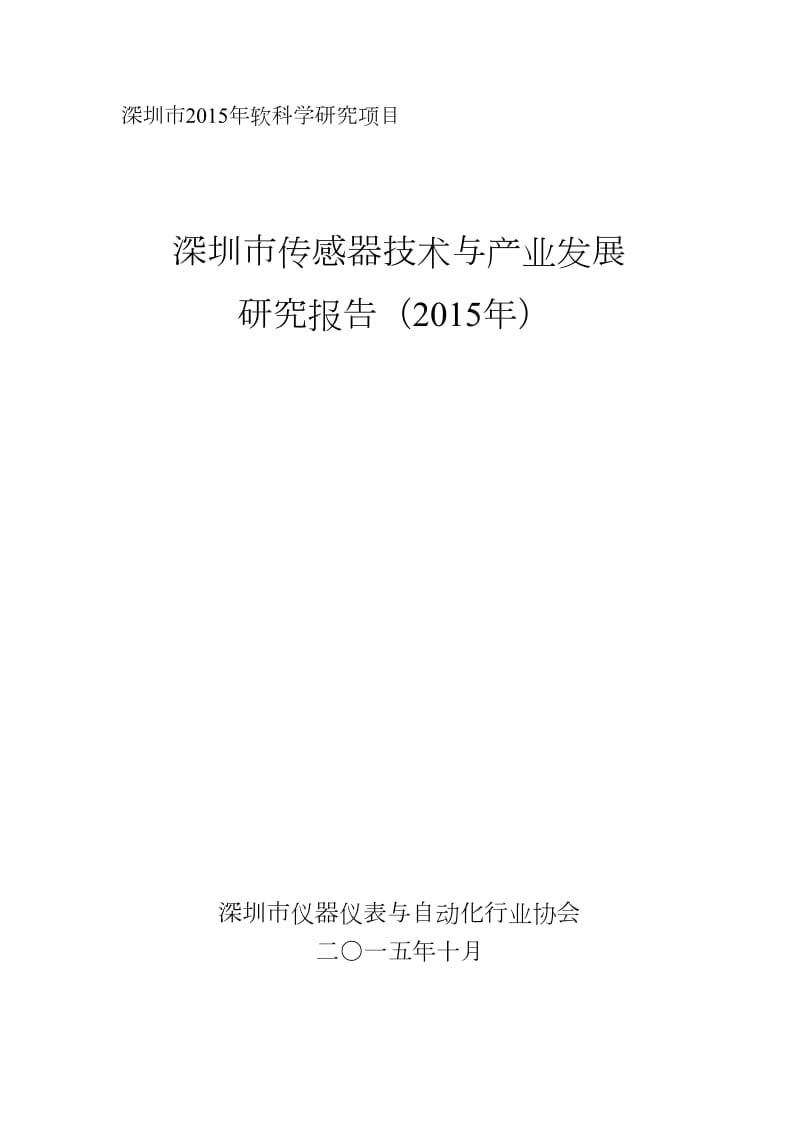 深圳市2015年软科学研究项目

深圳市传感器技术与产业发展
研究报告（2015年）

深圳市仪器仪表与自动化行业协会
二〇一五年十月